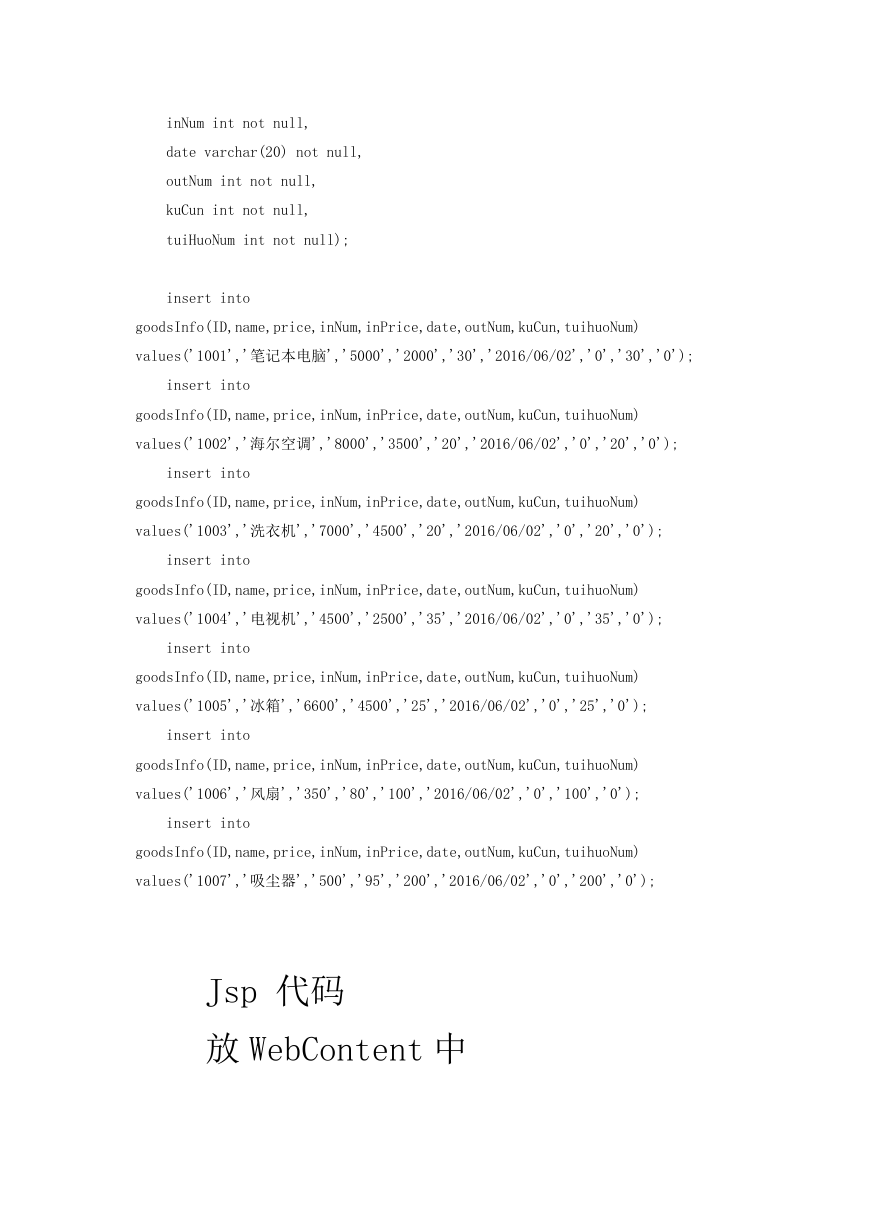 inNum int not null,
date varchar(20) not null,
outNum int not null,
kuCun int not null,
tuiHuoNum int not null);

insert into goodsInfo(ID,name,price,inNum,inPrice,date,outNum,kuCun,tuihuoNum) values('1001','笔记本电脑','5000','2000','30','2016/06/02','0','30','0');
insert into goodsInfo(ID,name,price,inNum,inPrice,date,outNum,kuCun,tuihuoNum) values('1002','海尔空调','8000','3500','20','2016/06/02','0','20','0');
insert into goodsInfo(ID,name,price,inNum,inPrice,date,outNum,kuCun,tuihuoNum) values('1003','洗衣机','7000','4500','20','2016/06/02','0','20','0');
insert into goodsInfo(ID,name,price,inNum,inPrice,date,outNum,kuCun,tuihuoNum) values('1004','电视机','4500','2500','35','2016/06/02','0','35','0');
insert into goodsInfo(ID,name,price,inNum,inPrice,date,outNum,kuCun,tuihuoNum) values('1005','冰箱','6600','4500','25','2016/06/02','0','25','0');
insert into goodsInfo(ID,name,price,inNum,inPrice,date,outNum,kuCun,tuihuoNum) values('1006','风扇','350','80','100','2016/06/02','0','100','0');
insert into goodsInfo(ID,name,price,inNum,inPrice,date,outNum,kuCun,tuihuoNum) values('1007','吸尘器','500','95','200','2016/06/02','0','200','0');

Jsp 代码
放 WebContent 中